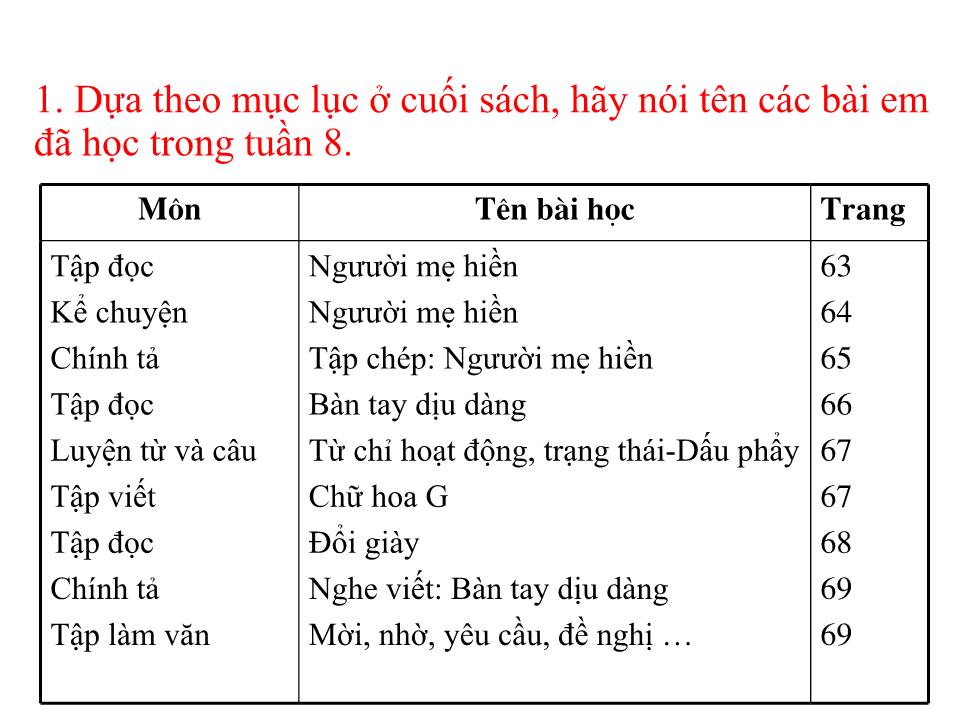 1. Dựa theo mục lục ở cuối sách, hãy nói tên các bài em đã học trong tuần 8.

| Môn | Tên bài học | Trang |
|---|---|---|
| Tập đọc | Người mẹ hiền | 63 |
| Kể chuyện | Người mẹ hiền | 64 |
| Chính tả | Tập chép: Người mẹ hiền | 65 |
| Tập đọc | Bàn tay dịu dàng | 66 |
| Luyện từ và câu | Từ chỉ hoạt động, trạng thái-Dấu phẩy | 67 |
| Tập viết | Chữ hoa G | 67 |
| Tập đọc | Đổi giày | 68 |
| Chính tả | Nghe viết: Bàn tay dịu dàng | 69 |
| Tập làm văn | Mời, nhờ, yêu cầu, đề nghị … | 69 |